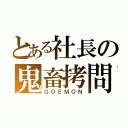 とある社長の
鬼畜拷問
GOEMON